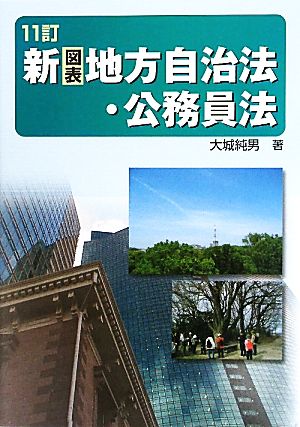 11訂

新 図表 地方自治法・公務員法

大城純男 著